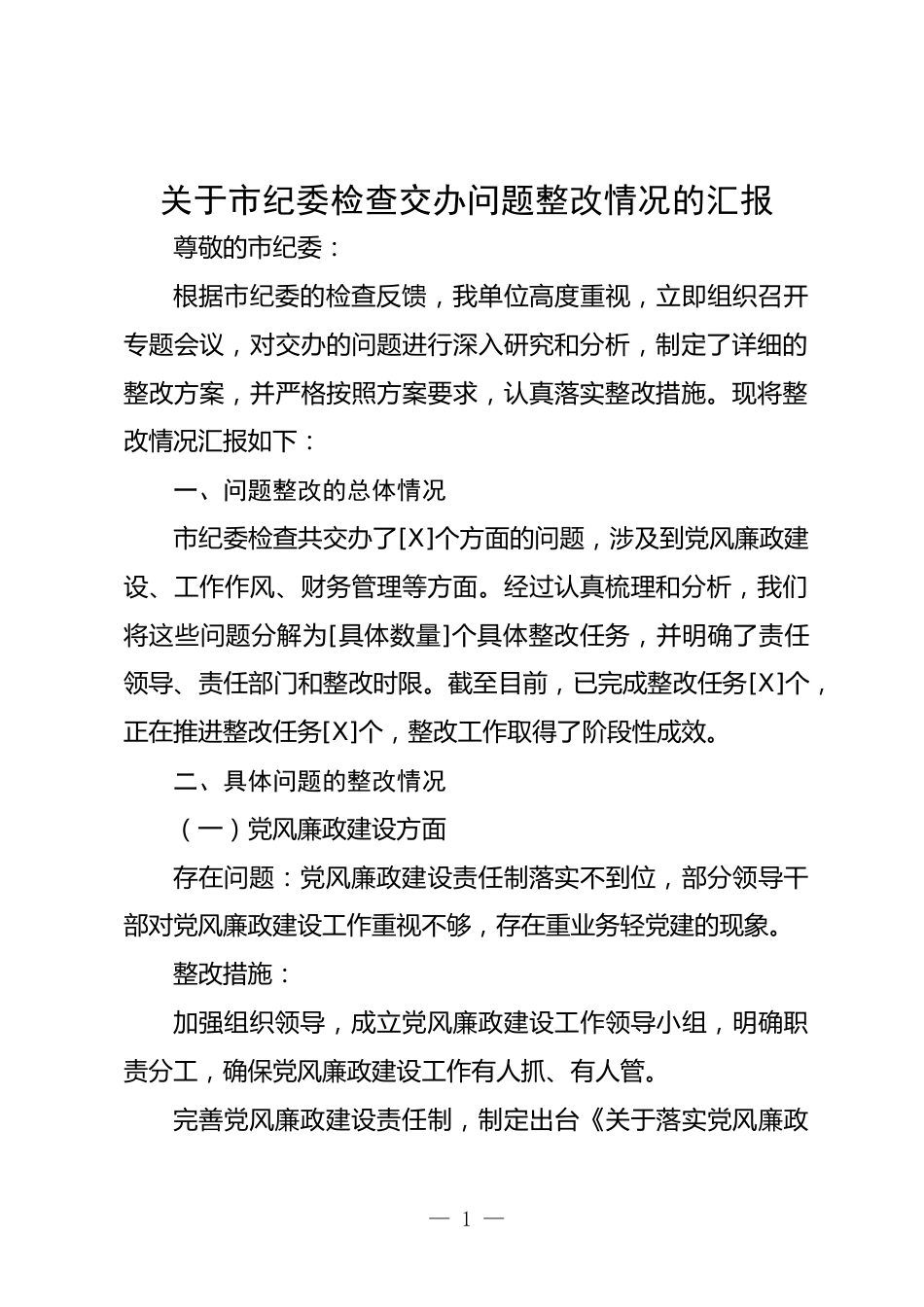 关于市纪委检查交办问题整改情况的汇报

尊敬的市纪委：

根据市纪委的检查反馈，我单位高度重视，立即组织召开专题会议，对交办的问题进行深入研究和分析，制定了详细的整改方案，并严格按照方案要求，认真落实整改措施。现将整改情况汇报如下：

一、问题整改的总体情况

市纪委检查共交办了[X]个方面的问题，涉及到党风廉政建设、工作作风、财务管理等方面。经过认真梳理和分析，我们将这些问题分解为[具体数量]个具体整改任务，并明确了责任领导、责任部门和整改时限。截至目前，已完成整改任务[X]个，正在推进整改任务[X]个，整改工作取得了阶段性成效。

二、具体问题的整改情况

（一）党风廉政建设方面

存在问题：党风廉政建设责任制落实不到位，部分领导干部对党风廉政建设工作重视不够，存在重业务轻党建的现象。

整改措施：

加强组织领导，成立党风廉政建设工作领导小组，明确职责分工，确保党风廉政建设工作有人抓、有人管。

完善党风廉政建设责任制，制定出台《关于落实党风廉政

— 1 —